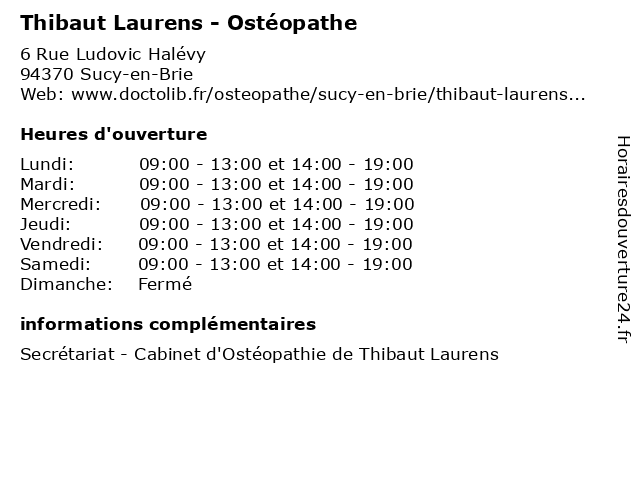 Thibaut Laurens - Ostéopathe

6 Rue Ludovic Halévy
94370 Sucy-en-Brie
Web: www.doctolib.fr/osteopathe/sucy-en-brie/thibaut-laurens...

Heures d'ouverture

Lundi: 09:00 - 13:00 et 14:00 - 19:00
Mardi: 09:00 - 13:00 et 14:00 - 19:00
Mercredi: 09:00 - 13:00 et 14:00 - 19:00
Jeudi: 09:00 - 13:00 et 14:00 - 19:00
Vendredi: 09:00 - 13:00 et 14:00 - 19:00
Samedi: 09:00 - 13:00 et 14:00 - 19:00
Dimanche: Fermé

informations complémentaires

Secrétariat - Cabinet d'Ostéopathie de Thibaut Laurens

Horairesdouverture24.fr